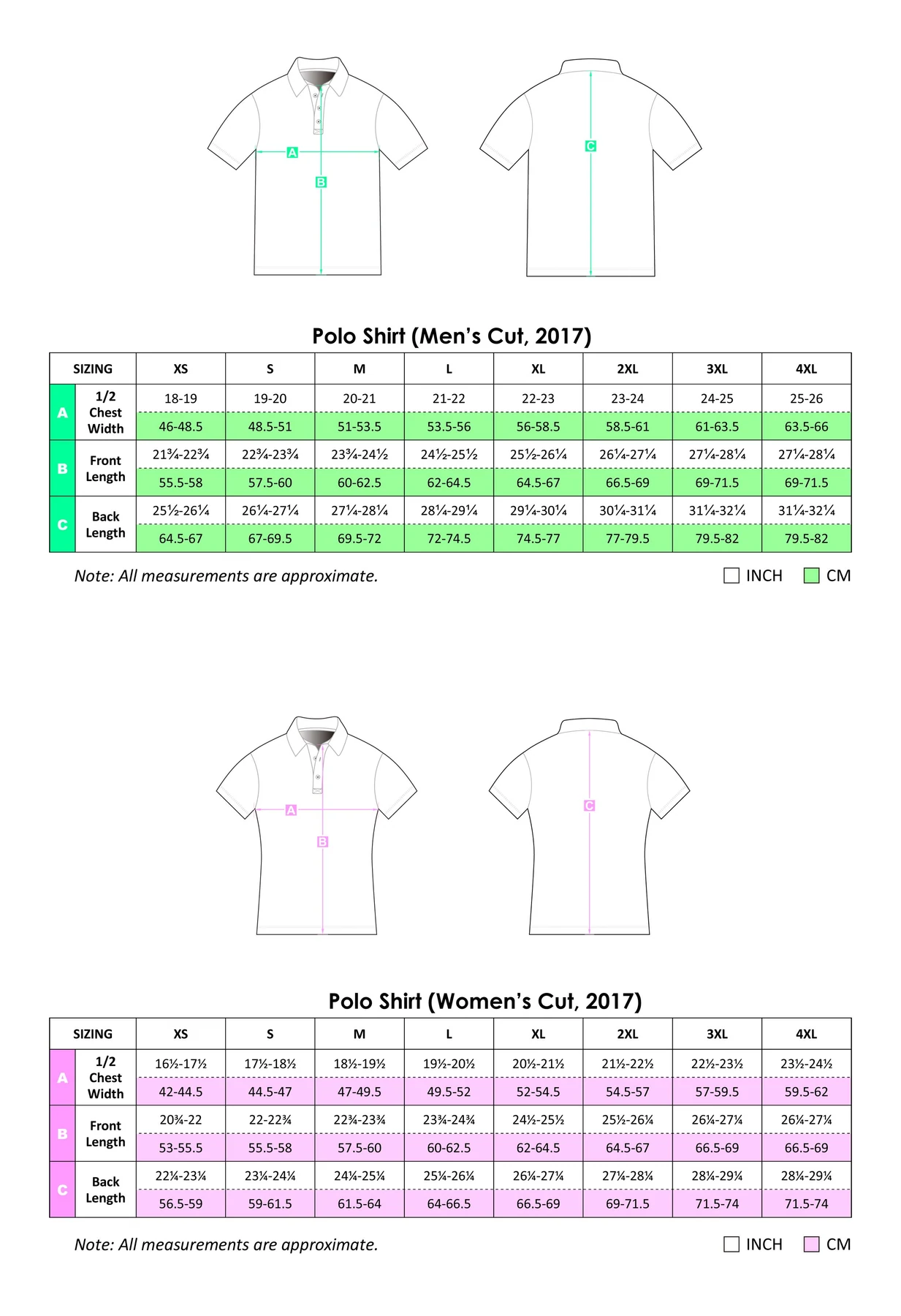 A
B
C

Polo Shirt (Men's Cut, 2017)

| SIZING | | XS | S | M | L | XL | 2XL | 3XL | 4XL |
|---|---|---|---|---|---|---|---|---|---|
| A | 1/2 Chest Width | 18-19 | 19-20 | 20-21 | 21-22 | 22-23 | 23-24 | 24-25 | 25-26 |
| | | 46-48.5 | 48.5-51 | 51-53.5 | 53.5-56 | 56-58.5 | 58.5-61 | 61-63.5 | 63.5-66 |
| B | Front Length | 21¾-22¾ | 22¾-23¾ | 23¾-24½ | 24½-25½ | 25½-26¼ | 26¼-27¼ | 27¼-28¼ | 27¼-28¼ |
| | | 55.5-58 | 57.5-60 | 60-62.5 | 62-64.5 | 64.5-67 | 66.5-69 | 69-71.5 | 69-71.5 |
| C | Back Length | 25½-26¼ | 26¼-27¼ | 27¼-28¼ | 28¼-29¼ | 29¼-30¼ | 30¼-31¼ | 31¼-32¼ | 31¼-32¼ |
| | | 64.5-67 | 67-69.5 | 69.5-72 | 72-74.5 | 74.5-77 | 77-79.5 | 79.5-82 | 79.5-82 |

Note: All measurements are approximate.

INCH CM

A
B
C

Polo Shirt (Women's Cut, 2017)

| SIZING | | XS | S | M | L | XL | 2XL | 3XL | 4XL |
|---|---|---|---|---|---|---|---|---|---|
| A | 1/2 Chest Width | 16½-17½ | 17½-18½ | 18½-19½ | 19½-20½ | 20½-21½ | 21½-22½ | 22½-23½ | 23½-24½ |
| | | 42-44.5 | 44.5-47 | 47-49.5 | 49.5-52 | 52-54.5 | 54.5-57 | 57-59.5 | 59.5-62 |
| B | Front Length | 20¾-22 | 22-22¾ | 22¾-23¾ | 23¾-24¾ | 24½-25½ | 25½-26¼ | 26¼-27¼ | 26¼-27¼ |
| | | 53-55.5 | 55.5-58 | 57.5-60 | 60-62.5 | 62-64.5 | 64.5-67 | 66.5-69 | 66.5-69 |
| C | Back Length | 22¼-23¼ | 23¼-24¼ | 24¼-25¼ | 25¼-26¼ | 26¼-27¼ | 27¼-28¼ | 28¼-29¼ | 28¼-29¼ |
| | | 56.5-59 | 59-61.5 | 61.5-64 | 64-66.5 | 66.5-69 | 69-71.5 | 71.5-74 | 71.5-74 |

Note: All measurements are approximate.

INCH CM